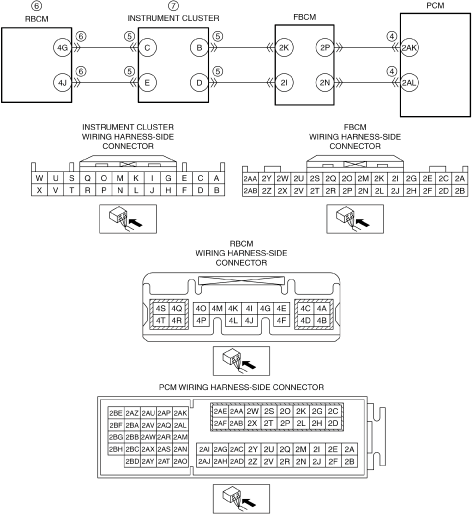 ⑥
RBCM

⑦
INSTRUMENT CLUSTER

FBCM

PCM

4G ⑥ ⑤ C B ⑤ 2K 2P ④ 2AK

4J ⑥ ⑤ E D ⑤ 2I 2N ④ 2AL

INSTRUMENT CLUSTER
WIRING HARNESS-SIDE
CONNECTOR

| W | U | S | Q | O | M | K | I | G | E | C | A |
|---|---|---|---|---|---|---|---|---|---|---|---|
| X | V | T | R | P | N | L | J | H | F | D | B |

FBCM
WIRING HARNESS-SIDE
CONNECTOR

| 2AA | 2Y | 2W | 2U | 2S | 2Q | 2O | 2M | 2K | 2I | 2G | 2E | 2C | 2A |
|---|---|---|---|---|---|---|---|---|---|---|---|---|---|
| 2AB | 2Z | 2X | 2V | 2T | 2R | 2P | 2N | 2L | 2J | 2H | 2F | 2D | 2B |

RBCM
WIRING HARNESS-SIDE
CONNECTOR

| 4S | 4Q | 4O | 4M | 4K | 4I | 4G | 4E | 4C | 4A |
|---|---|---|---|---|---|---|---|---|---|
| 4T | 4R | 4P | | 4L | 4J | | 4F | 4D | 4B |

PCM WIRING HARNESS-SIDE CONNECTOR

| 2BE | 2AZ | 2AU | 2AP | 2AK |
|---|---|---|---|---|
| 2BF | 2BA | 2AV | 2AQ | 2AL |
| 2BG | 2BB | 2AW | 2AR | 2AM |
| 2BH | 2BC | 2AX | 2AS | 2AN |
| | 2BD | 2AY | 2AT | 2AO |

| 2AE | 2AA | 2W | 2S | 2O | 2K | 2G | 2C |
|---|---|---|---|---|---|---|---|
| 2AF | 2AB | 2X | 2T | 2P | 2L | 2H | 2D |

| 2AI | 2AG | 2AC | 2Y | 2U | 2Q | 2M | 2I | 2E | 2A |
|---|---|---|---|---|---|---|---|---|---|
| 2AJ | 2AH | 2AD | 2Z | 2V | 2R | 2N | 2J | 2F | 2B |